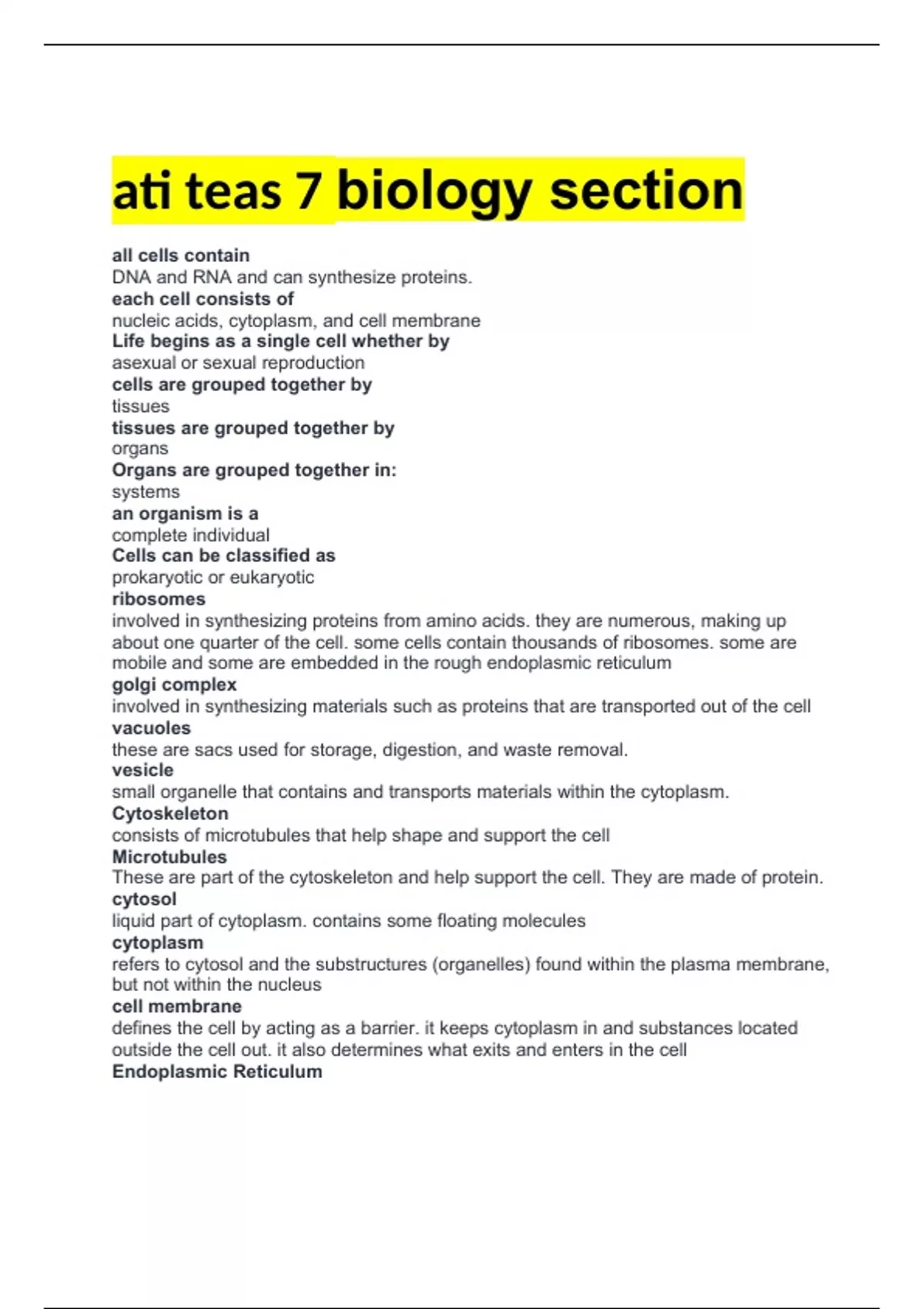 ati teas 7 biology section

all cells contain
DNA and RNA and can synthesize proteins.
each cell consists of
nucleic acids, cytoplasm, and cell membrane
Life begins as a single cell whether by
asexual or sexual reproduction
cells are grouped together by
tissues
tissues are grouped together by
organs
Organs are grouped together in:
systems
an organism is a
complete individual
Cells can be classified as
prokaryotic or eukaryotic
ribosomes
involved in synthesizing proteins from amino acids. they are numerous, making up about one quarter of the cell. some cells contain thousands of ribosomes. some are mobile and some are embedded in the rough endoplasmic reticulum
golgi complex
involved in synthesizing materials such as proteins that are transported out of the cell
vacuoles
these are sacs used for storage, digestion, and waste removal.
vesicle
small organelle that contains and transports materials within the cytoplasm.
Cytoskeleton
consists of microtubules that help shape and support the cell
Microtubules
These are part of the cytoskeleton and help support the cell. They are made of protein.
cytosol
liquid part of cytoplasm. contains some floating molecules
cytoplasm
refers to cytosol and the substructures (organelles) found within the plasma membrane, but not within the nucleus
cell membrane
defines the cell by acting as a barrier. it keeps cytoplasm in and substances located outside the cell out. it also determines what exits and enters in the cell
Endoplasmic Reticulum